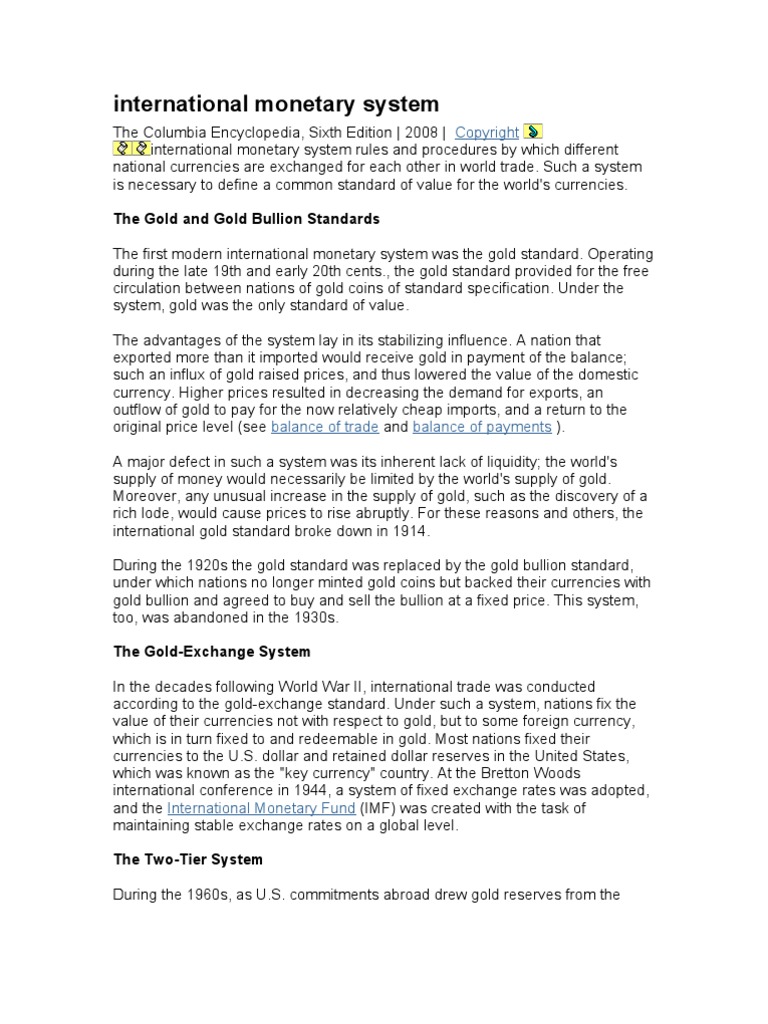 international monetary system

The Columbia Encyclopedia, Sixth Edition | 2008 | Copyright

international monetary system rules and procedures by which different national currencies are exchanged for each other in world trade. Such a system is necessary to define a common standard of value for the world's currencies.

The Gold and Gold Bullion Standards

The first modern international monetary system was the gold standard. Operating during the late 19th and early 20th cents., the gold standard provided for the free circulation between nations of gold coins of standard specification. Under the system, gold was the only standard of value.

The advantages of the system lay in its stabilizing influence. A nation that exported more than it imported would receive gold in payment of the balance; such an influx of gold raised prices, and thus lowered the value of the domestic currency. Higher prices resulted in decreasing the demand for exports, an outflow of gold to pay for the now relatively cheap imports, and a return to the original price level (see balance of trade and balance of payments ).

A major defect in such a system was its inherent lack of liquidity; the world's supply of money would necessarily be limited by the world's supply of gold. Moreover, any unusual increase in the supply of gold, such as the discovery of a rich lode, would cause prices to rise abruptly. For these reasons and others, the international gold standard broke down in 1914.

During the 1920s the gold standard was replaced by the gold bullion standard, under which nations no longer minted gold coins but backed their currencies with gold bullion and agreed to buy and sell the bullion at a fixed price. This system, too, was abandoned in the 1930s.

The Gold-Exchange System

In the decades following World War II, international trade was conducted according to the gold-exchange standard. Under such a system, nations fix the value of their currencies not with respect to gold, but to some foreign currency, which is in turn fixed to and redeemable in gold. Most nations fixed their currencies to the U.S. dollar and retained dollar reserves in the United States, which was known as the "key currency" country. At the Bretton Woods international conference in 1944, a system of fixed exchange rates was adopted, and the International Monetary Fund (IMF) was created with the task of maintaining stable exchange rates on a global level.

The Two-Tier System

During the 1960s, as U.S. commitments abroad drew gold reserves from the